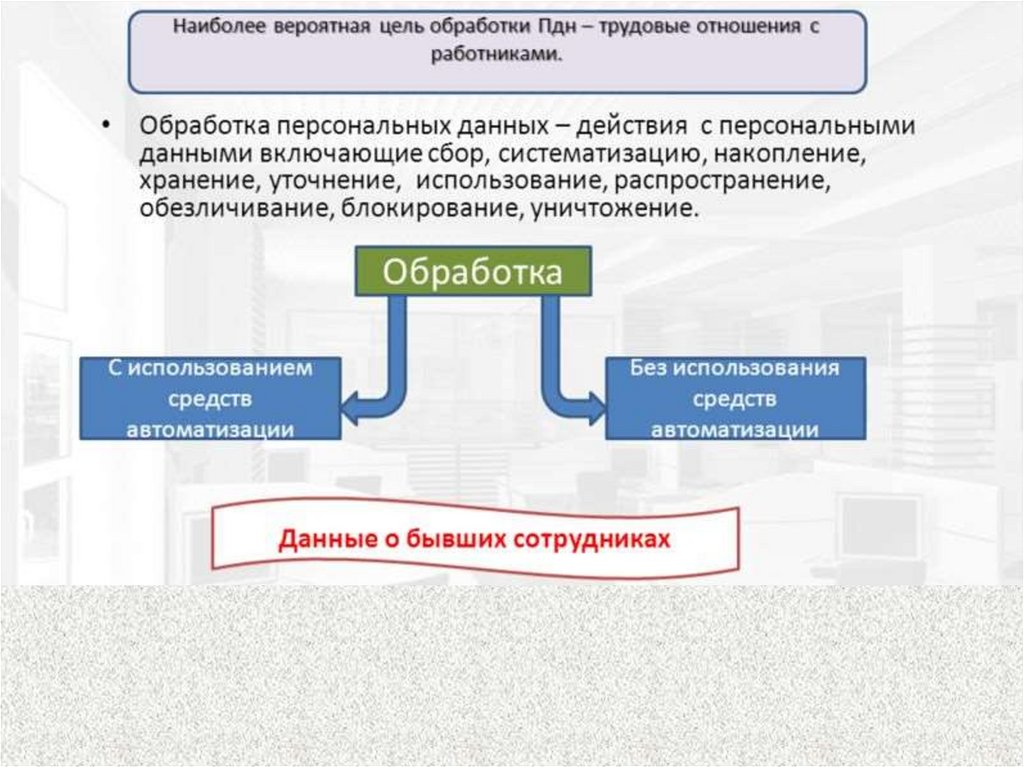 Наиболее вероятная цель обработки Пдн – трудовые отношения с работниками.

• Обработка персональных данных – действия с персональными данными включающие сбор, систематизацию, накопление, хранение, уточнение, использование, распространение, обезличивание, блокирование, уничтожение.

Обработка

С использованием средств автоматизации

Без использования средств автоматизации

Данные о бывших сотрудниках